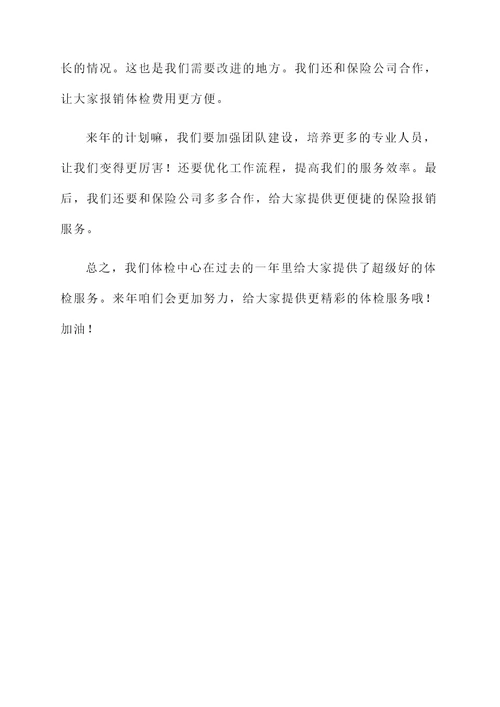 长的情况。这也是我们需要改进的地方。我们还和保险公司合作，让大家报销体检费用更方便。

来年的计划嘛，我们要加强团队建设，培养更多的专业人员，让我们变得更厉害！还要优化工作流程，提高我们的服务效率。最后，我们还要和保险公司多多合作，给大家提供更便捷的保险报销服务。

总之，我们体检中心在过去的一年里给大家提供了超级好的体检服务。来年咱们会更加努力，给大家提供更精彩的体检服务哦！加油！